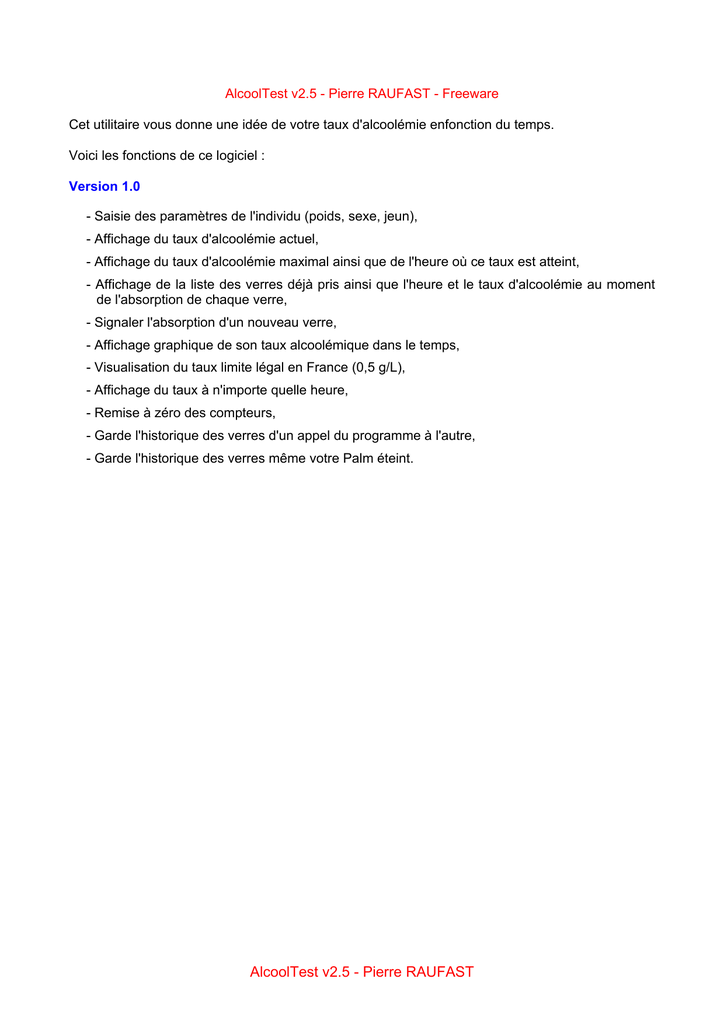 AlcoolTest v2.5 - Pierre RAUFAST - Freeware

Cet utilitaire vous donne une idée de votre taux d'alcoolémie enfonction du temps.

Voici les fonctions de ce logiciel :

Version 1.0

- Saisie des paramètres de l'individu (poids, sexe, jeun),
- Affichage du taux d'alcoolémie actuel,
- Affichage du taux d'alcoolémie maximal ainsi que de l'heure où ce taux est atteint,
- Affichage de la liste des verres déjà pris ainsi que l'heure et le taux d'alcoolémie au moment de l'absorption de chaque verre,
- Signaler l'absorption d'un nouveau verre,
- Affichage graphique de son taux alcoolémique dans le temps,
- Visualisation du taux limite légal en France (0,5 g/L),
- Affichage du taux à n'importe quelle heure,
- Remise à zéro des compteurs,
- Garde l'historique des verres d'un appel du programme à l'autre,
- Garde l'historique des verres même votre Palm éteint.

AlcoolTest v2.5 - Pierre RAUFAST